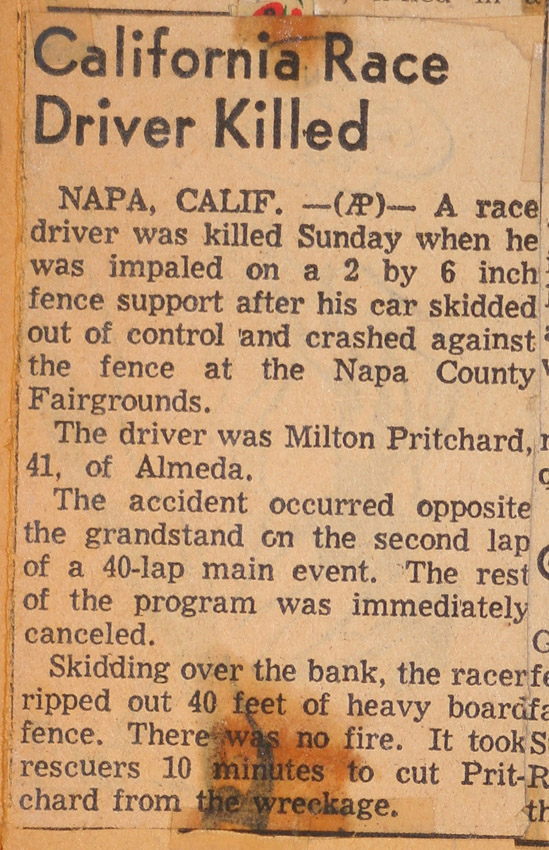 California Race Driver Killed

NAPA, CALIF. —(AP)— A race driver was killed Sunday when he was impaled on a 2 by 6 inch fence support after his car skidded out of control and crashed against the fence at the Napa County Fairgrounds.

The driver was Milton Pritchard, 41, of Almeda.

The accident occurred opposite the grandstand on the second lap of a 40-lap main event. The rest of the program was immediately canceled.

Skidding over the bank, the racer ripped out 40 feet of heavy board fence. There was no fire. It took rescuers 10 minutes to cut Pritchard from the wreckage.